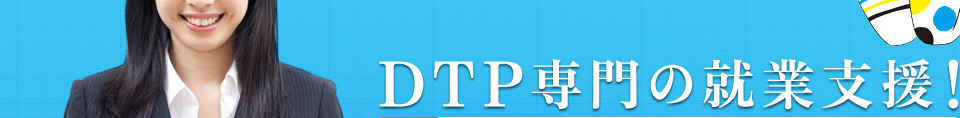 DTP専門の就業支援！